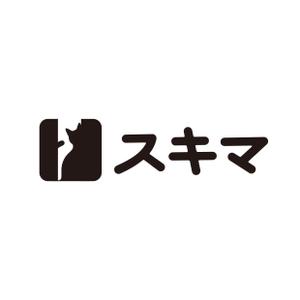 スキマ